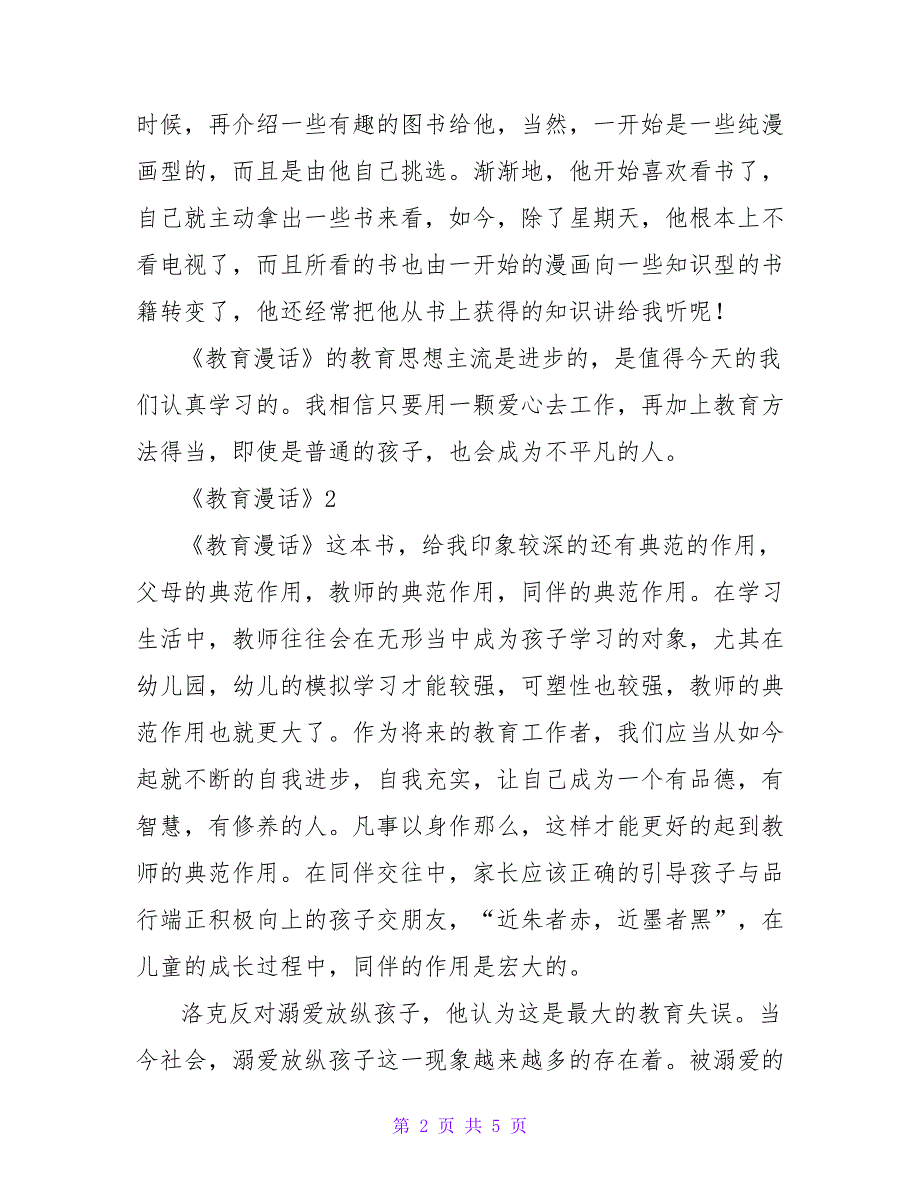 时候，再介绍一些有趣的图书给他，当然，一开始是一些纯漫画型的，而且是由他自己挑选。渐渐地，他开始喜欢看书了，自己就主动拿出一些书来看，如今，除了星期天，他根本上不看电视了，而且所看的书也由一开始的漫画向一些知识型的书籍转变了，他还经常把他从书上获得的知识讲给我听呢！

《教育漫话》的教育思想主流是进步的，是值得今天的我们认真学习的。我相信只要用一颗爱心去工作，再加上教育方法得当，即使是普通的孩子，也会成为不平凡的人。

《教育漫话》2

《教育漫话》这本书，给我印象较深的还有典范的作用，父母的典范作用，教师的典范作用，同伴的典范作用。在学习生活中，教师往往会在无形当中成为孩子学习的对象，尤其在幼儿园，幼儿的模拟学习才能较强，可塑性也较强，教师的典范作用也就更大了。作为将来的教育工作者，我们应当从如今起就不断的自我进步，自我充实，让自己成为一个有品德，有智慧，有修养的人。凡事以身作那么，这样才能更好的起到教师的典范作用。在同伴交往中，家长应该正确的引导孩子与品行端正积极向上的孩子交朋友，“近朱者赤，近墨者黑”，在儿童的成长过程中，同伴的作用是宏大的。

洛克反对溺爱放纵孩子，他认为这是最大的教育失误。当今社会，溺爱放纵孩子这一现象越来越多的存在着。被溺爱的

第 2 页 共 5 页